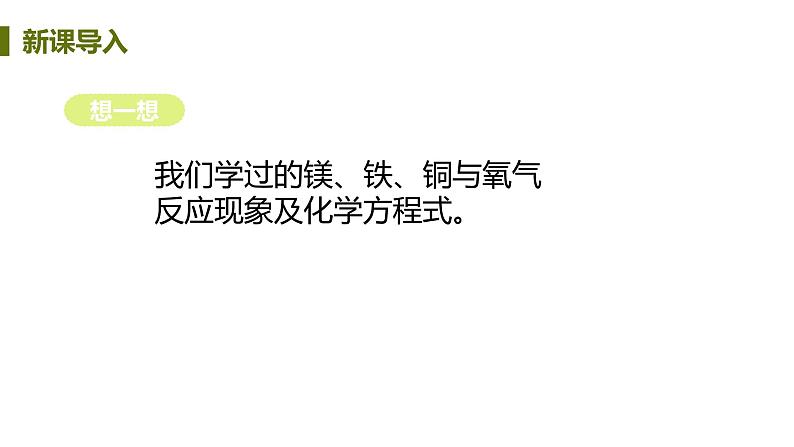 新课导入

想一想

我们学过的镁、铁、铜与氧气反应现象及化学方程式。